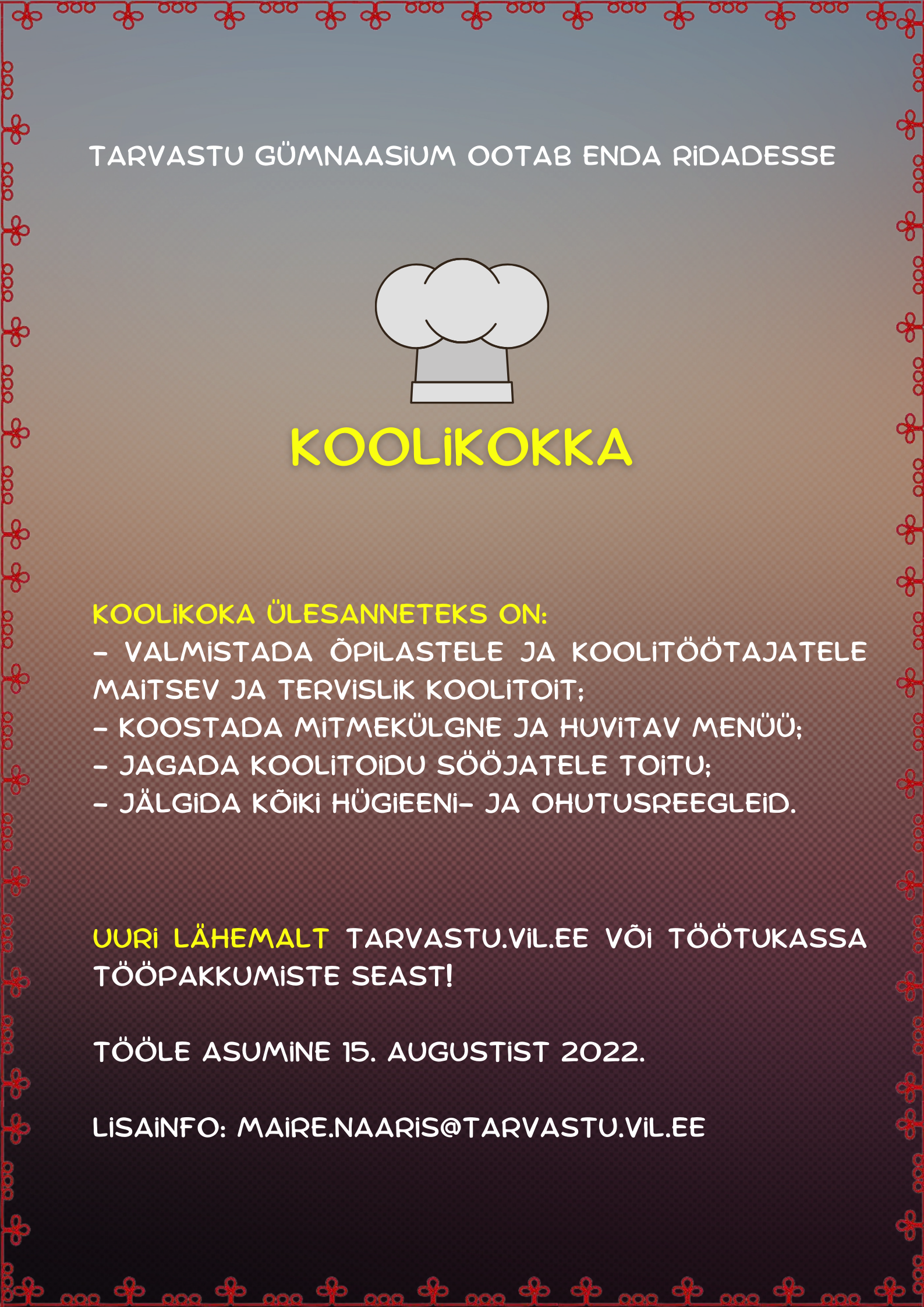 TARVASTU GÜMNAASIUM OOTAB ENDA RIDADESSE

KOOLIKOKKA

KOOLIKOKA ÜLESANNETEKS ON:
- VALMISTADA ÕPILASTELE JA KOOLITÖÖTAJATELE MAITSEV JA TERVISLIK KOOLITOIT;
- KOOSTADA MITMEKÜLGNE JA HUVITAV MENÜÜ;
- JAGADA KOOLITOIDU SÖÖJATELE TOITU;
- JÄLGIDA KÕIKI HÜGIEENI- JA OHUTUSREEGLEID.

UURI LÄHEMALT TARVASTU.VIL.EE VÕI TÖÖTUKASSA TÖÖPAKKUMISTE SEAST!

TÖÖLE ASUMINE 15. AUGUSTIST 2022.

LISAINFO: MAIRE.NAARIS@TARVASTU.VIL.EE